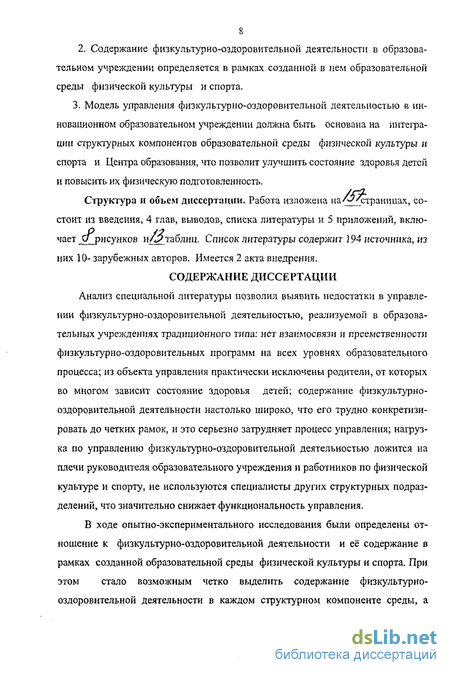 8

2. Содержание физкультурно-оздоровительной деятельности в образовательном учреждении определяется в рамках созданной в нем образовательной среды физической культуры и спорта.

3. Модель управления физкультурно-оздоровительной деятельностью в инновационном образовательном учреждении должна быть основана на интеграции структурных компонентов образовательной среды физической культуры и спорта и Центра образования, что позволит улучшить состояние здоровья детей и повысить их физическую подготовленность.

Структура и объем диссертации. Работа изложена на 157 страницах, состоит из введения, 4 глав, выводов, списка литературы и 5 приложений, включает 8 рисунков и 13 таблиц. Список литературы содержит 194 источника, из них 10- зарубежных авторов. Имеется 2 акта внедрения.

СОДЕРЖАНИЕ ДИССЕРТАЦИИ

Анализ специальной литературы позволил выявить недостатки в управлении физкультурно-оздоровительной деятельностью, реализуемой в образовательных учреждениях традиционного типа: нет взаимосвязи и преемственности физкультурно-оздоровительных программ на всех уровнях образовательного процесса; из объекта управления практически исключены родители, от которых во многом зависит состояние здоровья детей; содержание физкультурно-оздоровительной деятельности настолько широко, что его трудно конкретизировать до четких рамок, и это серьезно затрудняет процесс управления; нагрузка по управлению физкультурно-оздоровительной деятельностью ложится на плечи руководителя образовательного учреждения и работников по физической культуре и спорту, не используются специалисты других структурных подразделений, что значительно снижает функциональность управления.

В ходе опытно-экспериментального исследования были определены отношение к физкультурно-оздоровительной деятельности и её содержание в рамках созданной образовательной среды физической культуры и спорта. При этом стало возможным четко выделить содержание физкультурно-оздоровительной деятельности в каждом структурном компоненте среды, а

dsLib.net
библиотека диссертаций